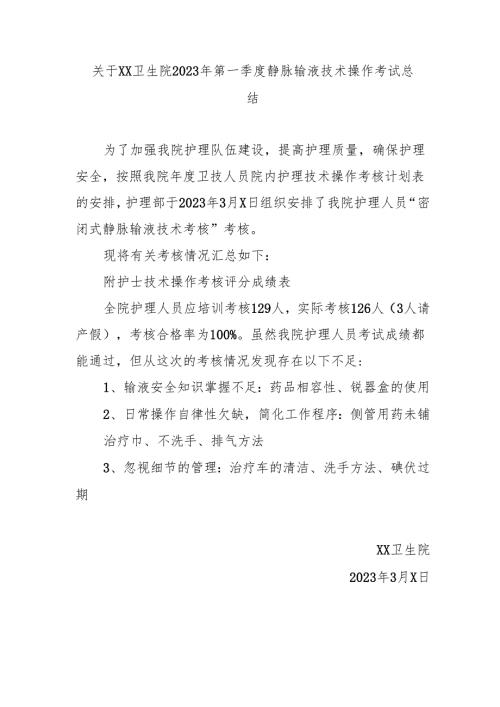 关于XX卫生院2023年第一季度静脉输液技术操作考试总结

为了加强我院护理队伍建设，提高护理质量，确保护理安全，按照我院年度卫技人员院内护理技术操作考核计划表的安排，护理部于2023年3月X日组织安排了我院护理人员“密闭式静脉输液技术考核”考核。

现将有关考核情况汇总如下：

附护士技术操作考核评分成绩表

全院护理人员应培训考核129人，实际考核126人（3人请产假），考核合格率为100%。虽然我院护理人员考试成绩都能通过，但从这次的考核情况发现存在以下不足：

1、输液安全知识掌握不足：药品相容性、锐器盒的使用

2、日常操作自律性欠缺，简化工作程序：侧管用药未铺治疗巾、不洗手、排气方法

3、忽视细节的管理：治疗车的清洁、洗手方法、碘伏过期

XX卫生院

2023年3月X日